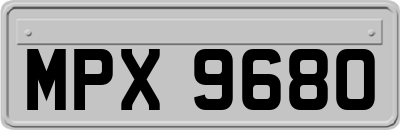 MPX 9680